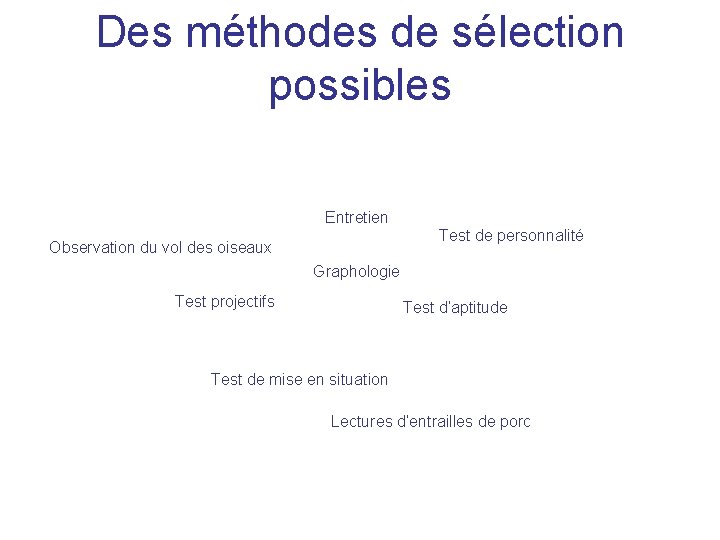 Des méthodes de sélection possibles

Entretien

Test de personnalité

Observation du vol des oiseaux

Graphologie

Test projectifs

Test d'aptitude

Test de mise en situation

Lectures d'entrailles de porc